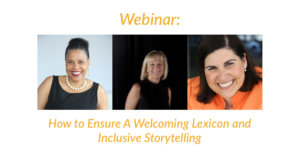 Webinar:

How to Ensure A Welcoming Lexicon and Inclusive Storytelling